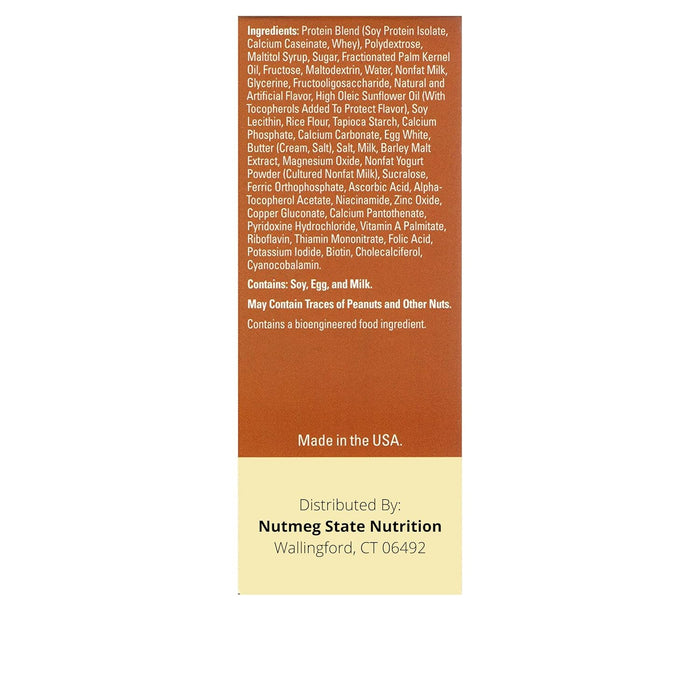 Ingredients: Protein Blend (Soy Protein Isolate, Calcium Caseinate, Whey), Polydextrose, Maltitol Syrup, Sugar, Fractionated Palm Kernel Oil, Fructose, Maltodextrin, Water, Nonfat Milk, Glycerine, Fructooligosaccharide, Natural and Artificial Flavor, High Oleic Sunflower Oil (With Tocopherols Added To Protect Flavor), Soy Lecithin, Rice Flour, Tapioca Starch, Calcium Phosphate, Calcium Carbonate, Egg White, Butter (Cream, Salt), Salt, Milk, Barley Malt Extract, Magnesium Oxide, Nonfat Yogurt Powder (Cultured Nonfat Milk), Sucralose, Ferric Orthophosphate, Ascorbic Acid, Alpha-Tocopherol Acetate, Niacinamide, Zinc Oxide, Copper Gluconate, Calcium Pantothenate, Pyridoxine Hydrochloride, Vitamin A Palmitate, Riboflavin, Thiamin Mononitrate, Folic Acid, Potassium Iodide, Biotin, Cholecalciferol, Cyanocobalamin.

Contains: Soy, Egg, and Milk.

May Contain Traces of Peanuts and Other Nuts.

Contains a bioengineered food ingredient.

Made in the USA.

Distributed By:
Nutmeg State Nutrition
Wallingford, CT 06492